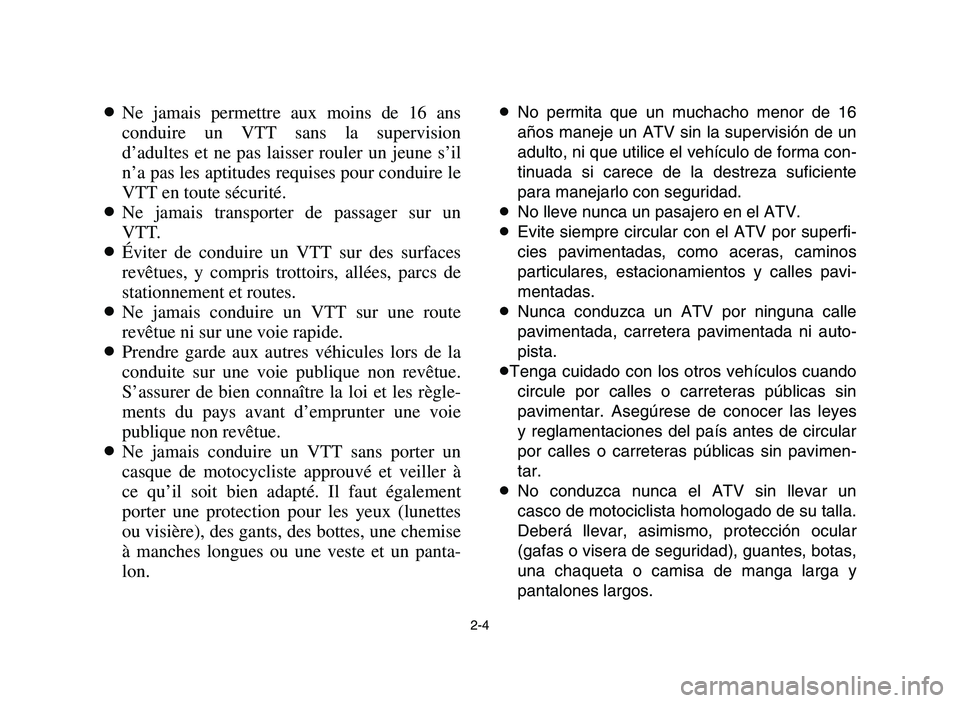 ● Ne jamais permettre aux moins de 16 ans conduire un VTT sans la supervision d’adultes et ne pas laisser rouler un jeune s’il n’a pas les aptitudes requises pour conduire le VTT en toute sécurité.
● Ne jamais transporter de passager sur un VTT.
● Éviter de conduire un VTT sur des surfaces revêtues, y compris trottoirs, allées, parcs de stationnement et routes.
● Ne jamais conduire un VTT sur une route revêtue ni sur une voie rapide.
● Prendre garde aux autres véhicules lors de la conduite sur une voie publique non revêtue. S’assurer de bien connaître la loi et les règlements du pays avant d’emprunter une voie publique non revêtue.
● Ne jamais conduire un VTT sans porter un casque de motocycliste approuvé et veiller à ce qu’il soit bien adapté. Il faut également porter une protection pour les yeux (lunettes ou visière), des gants, des bottes, une chemise à manches longues ou une veste et un pantalon.

● No permita que un muchacho menor de 16 años maneje un ATV sin la supervisión de un adulto, ni que utilice el vehículo de forma continuada si carece de la destreza suficiente para manejarlo con seguridad.
● No lleve nunca un pasajero en el ATV.
● Evite siempre circular con el ATV por superficies pavimentadas, como aceras, caminos particulares, estacionamientos y calles pavimentadas.
● Nunca conduzca un ATV por ninguna calle pavimentada, carretera pavimentada ni autopista.
●Tenga cuidado con los otros vehículos cuando circule por calles o carreteras públicas sin pavimentar. Asegúrese de conocer las leyes y reglamentaciones del país antes de circular por calles o carreteras públicas sin pavimentar.
● No conduzca nunca el ATV sin llevar un casco de motociclista homologado de su talla. Deberá llevar, asimismo, protección ocular (gafas o visera de seguridad), guantes, botas, una chaqueta o camisa de manga larga y pantalones largos.

2-4

carmanualsonline.info